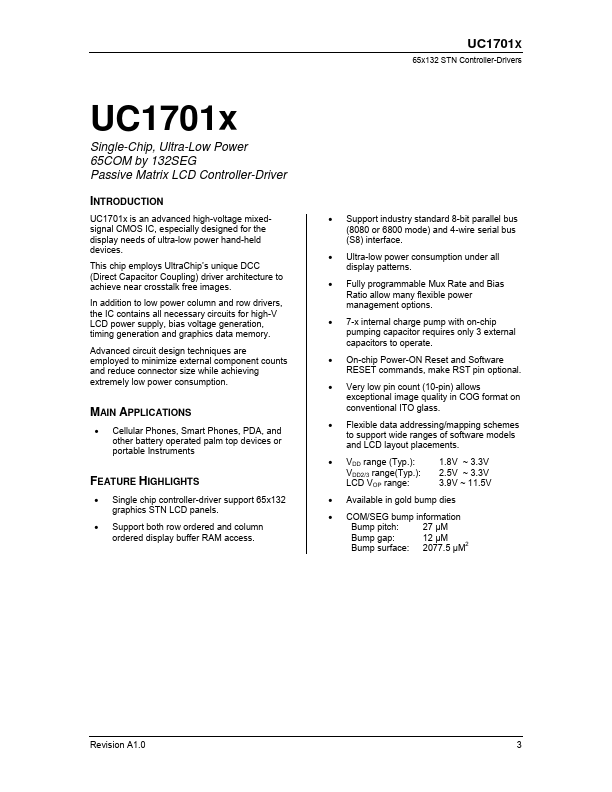 UC1701x
65x132 STN Controller-Drivers

UC1701x

Single-Chip, Ultra-Low Power
65COM by 132SEG
Passive Matrix LCD Controller-Driver

INTRODUCTION

UC1701x is an advanced high-voltage mixed-signal CMOS IC, especially designed for the display needs of ultra-low power hand-held devices.

This chip employs UltraChip's unique DCC (Direct Capacitor Coupling) driver architecture to achieve near crosstalk free images.

In addition to low power column and row drivers, the IC contains all necessary circuits for high-V LCD power supply, bias voltage generation, timing generation and graphics data memory.

Advanced circuit design techniques are employed to minimize external component counts and reduce connector size while achieving extremely low power consumption.

MAIN APPLICATIONS

• Cellular Phones, Smart Phones, PDA, and other battery operated palm top devices or portable Instruments

FEATURE HIGHLIGHTS

• Single chip controller-driver support 65x132 graphics STN LCD panels.

• Support both row ordered and column ordered display buffer RAM access.

• Support industry standard 8-bit parallel bus (8080 or 6800 mode) and 4-wire serial bus (S8) interface.

• Ultra-low power consumption under all display patterns.

• Fully programmable Mux Rate and Bias Ratio allow many flexible power management options.

• 7-x internal charge pump with on-chip pumping capacitor requires only 3 external capacitors to operate.

• On-chip Power-ON Reset and Software RESET commands, make RST pin optional.

• Very low pin count (10-pin) allows exceptional image quality in COG format on conventional ITO glass.

• Flexible data addressing/mapping schemes to support wide ranges of software models and LCD layout placements.

• $V_{DD}$ range (Typ.): 1.8V ~ 3.3V
$V_{DD2/3}$ range(Typ.): 2.5V ~ 3.3V
LCD $V_{OP}$ range: 3.9V ~ 11.5V

• Available in gold bump dies

• COM/SEG bump information
Bump pitch: 27 μM
Bump gap: 12 μM
Bump surface: 2077.5 $μM^2$

Revision A1.0 3